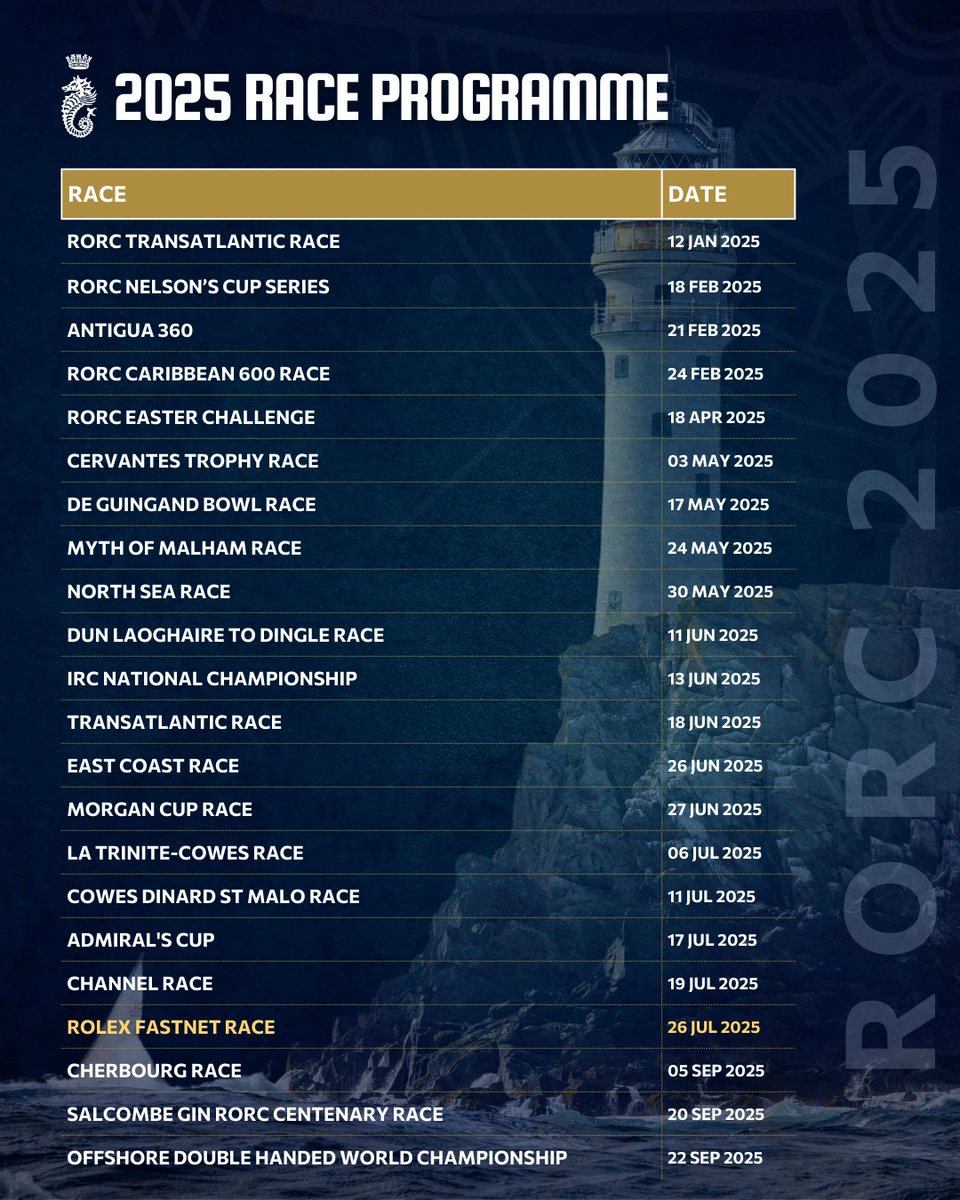 2025 RACE PROGRAMME

| RACE | DATE |
|---|---|
| RORC TRANSATLANTIC RACE | 12 JAN 2025 |
| RORC NELSON'S CUP SERIES | 18 FEB 2025 |
| ANTIGUA 360 | 21 FEB 2025 |
| RORC CARIBBEAN 600 RACE | 24 FEB 2025 |
| RORC EASTER CHALLENGE | 18 APR 2025 |
| CERVANTES TROPHY RACE | 03 MAY 2025 |
| DE GUINGAND BOWL RACE | 17 MAY 2025 |
| MYTH OF MALHAM RACE | 24 MAY 2025 |
| NORTH SEA RACE | 30 MAY 2025 |
| DUN LAOGHAIRE TO DINGLE RACE | 11 JUN 2025 |
| IRC NATIONAL CHAMPIONSHIP | 13 JUN 2025 |
| TRANSATLANTIC RACE | 18 JUN 2025 |
| EAST COAST RACE | 26 JUN 2025 |
| MORGAN CUP RACE | 27 JUN 2025 |
| LA TRINITE-COWES RACE | 06 JUL 2025 |
| COWES DINARD ST MALO RACE | 11 JUL 2025 |
| ADMIRAL'S CUP | 17 JUL 2025 |
| CHANNEL RACE | 19 JUL 2025 |
| ROLEX FASTNET RACE | 26 JUL 2025 |
| CHERBOURG RACE | 05 SEP 2025 |
| SALCOMBE GIN RORC CENTENARY RACE | 20 SEP 2025 |
| OFFSHORE DOUBLE HANDED WORLD CHAMPIONSHIP | 22 SEP 2025 |

RORC 2025